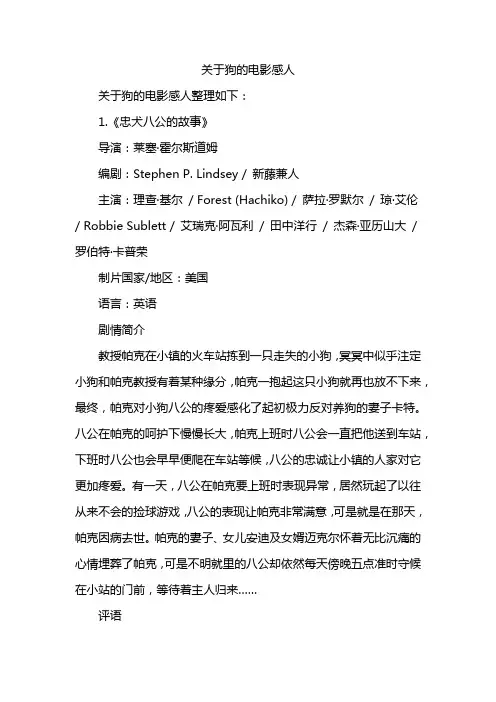 关于狗的电影感人

关于狗的电影感人整理如下：

1.《忠犬八公的故事》

导演：莱塞·霍尔斯道姆

编剧：Stephen P. Lindsey / 新藤兼人

主演：理查·基尔 / Forest (Hachiko) / 萨拉·罗默尔 / 琼·艾伦 / Robbie Sublett / 艾瑞克·阿瓦利 / 田中洋行 / 杰森·亚历山大 / 罗伯特·卡普荣

制片国家/地区：美国

语言：英语

剧情简介

教授帕克在小镇的火车站拣到一只走失的小狗，冥冥中似乎注定小狗和帕克教授有着某种缘分，帕克一抱起这只小狗就再也放不下来，最终，帕克对小狗八公的疼爱感化了起初极力反对养狗的妻子卡特。八公在帕克的呵护下慢慢长大，帕克上班时八公会一直把他送到车站，下班时八公也会早早便爬在车站等候，八公的忠诚让小镇的人家对它更加疼爱。有一天，八公在帕克要上班时表现异常，居然玩起了以往从来不会的捡球游戏，八公的表现让帕克非常满意，可是就是在那天，帕克因病去世。帕克的妻子、女儿安迪及女婿迈克尔怀着无比沉痛的心情埋葬了帕克，可是不明就里的八公却依然每天傍晚五点准时守候在小站的门前，等待着主人归来……

评语